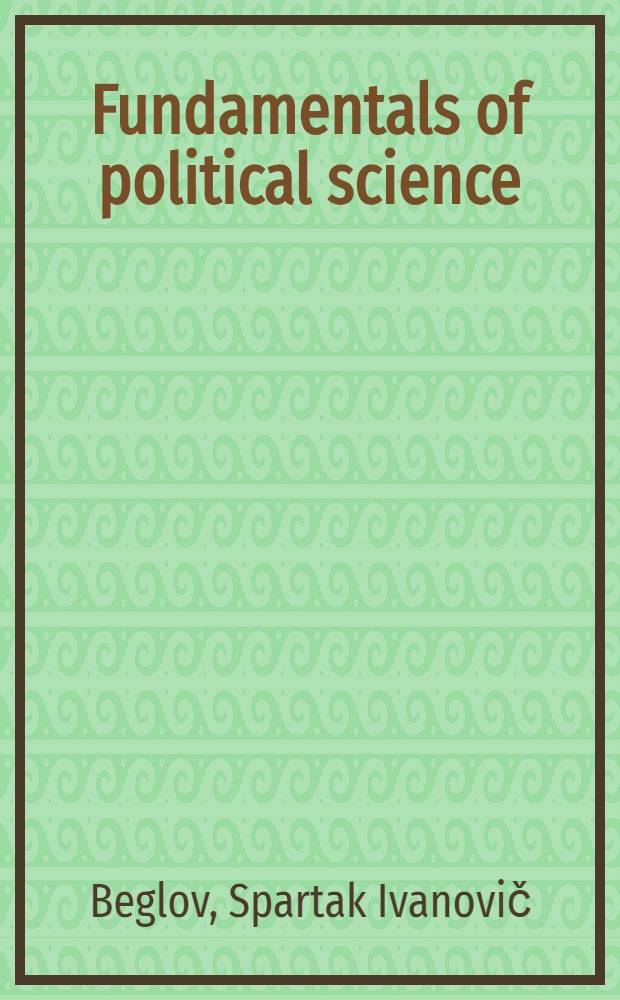 Fundamentals of political science

Beglov, Spartak Ivanovič